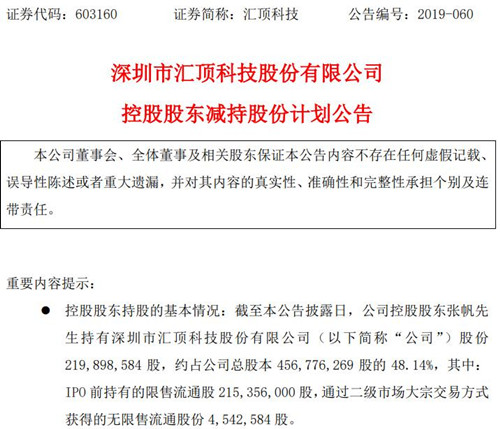 证券代码：603160　　　证券简称：汇顶科技　　　公告编号：2019-060

深圳市汇顶科技股份有限公司

控股股东减持股份计划公告

本公司董事会、全体董事及相关股东保证本公告内容不存在任何虚假记载、误导性陈述或者重大遗漏，并对其内容的真实性、准确性和完整性承担个别及连带责任。

重要内容提示：

● 控股股东持股的基本情况：截至本公告披露日，公司控股股东张帆先生持有深圳市汇顶科技股份有限公司（以下简称“公司”）股份 219,898,584 股，约占公司总股本 456,776,269 股的 48.14%，其中：IPO 前持有的限售流通股 215,356,000 股，通过二级市场大宗交易方式获得的无限售流通股份 4,542,584 股。